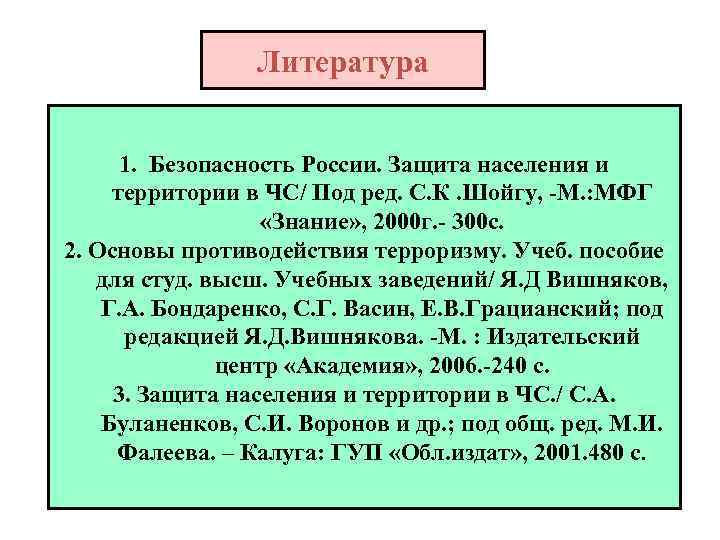 Литература

1. Безопасность России. Защита населения и территории в ЧС/ Под ред. С.К .Шойгу, -М.:МФГ «Знание», 2000г.- 300с.
2. Основы противодействия терроризму. Учеб. пособие для студ. высш. Учебных заведений/ Я.Д Вишняков, Г.А. Бондаренко, С.Г. Васин, Е.В.Грацианский; под редакцией Я.Д.Вишнякова. -М. : Издательский центр «Академия», 2006.-240 с.
3. Защита населения и территории в ЧС./ С.А. Буланенков, С.И. Воронов и др.; под общ. ред. М.И. Фалеева. – Калуга: ГУП «Обл.издат», 2001.480 с.